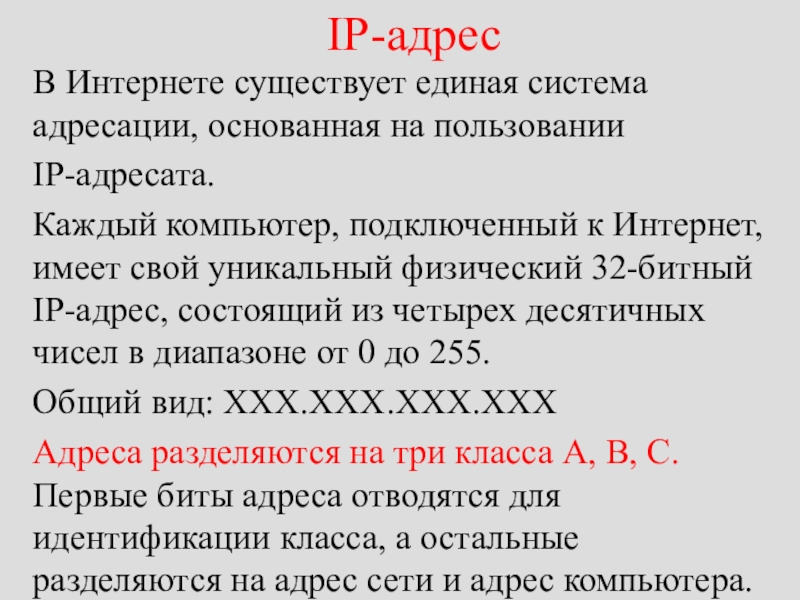 IP-адрес

В Интернете существует единая система адресации, основанная на пользовании

IP-адресата.

Каждый компьютер, подключенный к Интернет, имеет свой уникальный физический 32-битный IP-адрес, состоящий из четырех десятичных чисел в диапазоне от 0 до 255.

Общий вид: XXX.XXX.XXX.XXX

Адреса разделяются на три класса A, B, C. Первые биты адреса отводятся для идентификации класса, а остальные разделяются на адрес сети и адрес компьютера.